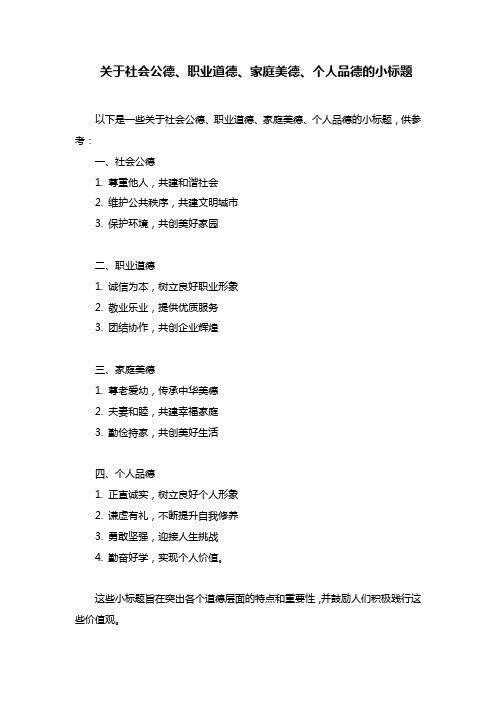 关于社会公德、职业道德、家庭美德、个人品德的小标题

以下是一些关于社会公德、职业道德、家庭美德、个人品德的小标题，供参考：

一、社会公德

1. 尊重他人，共建和谐社会

2. 维护公共秩序，共建文明城市

3. 保护环境，共创美好家园

二、职业道德

1. 诚信为本，树立良好职业形象

2. 敬业乐业，提供优质服务

3. 团结协作，共创企业辉煌

三、家庭美德

1. 尊老爱幼，传承中华美德

2. 夫妻和睦，共建幸福家庭

3. 勤俭持家，共创美好生活

四、个人品德

1. 正直诚实，树立良好个人形象

2. 谦虚有礼，不断提升自我修养

3. 勇敢坚强，迎接人生挑战

4. 勤奋好学，实现个人价值。

这些小标题旨在突出各个道德层面的特点和重要性，并鼓励人们积极践行这些价值观。